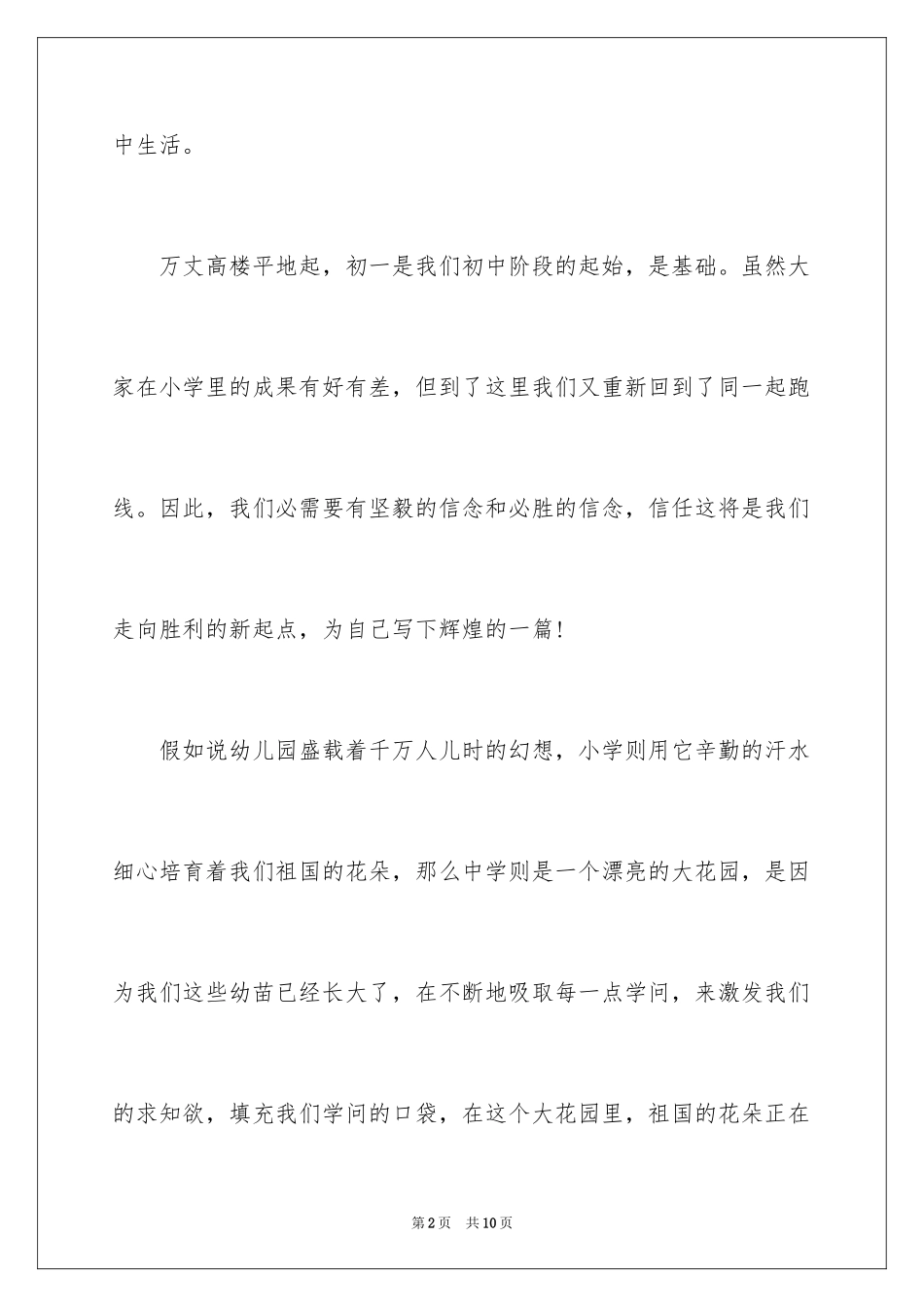 中生活。

万丈高楼平地起，初一是我们初中阶段的起始，是基础。虽然大家在小学里的成果有好有差，但到了这里我们又重新回到了同一起跑线。因此，我们必需要有坚毅的信念和必胜的信念，信任这将是我们走向胜利的新起点，为自己写下辉煌的一篇！

假如说幼儿园盛载着千万人儿时的幻想，小学则用它辛勤的汗水细心培育着我们祖国的花朵，那么中学则是一个漂亮的大花园，是因为我们这些幼苗已经长大了，在不断地吸取每一点学问，来激发我们的求知欲，填充我们学问的口袋，在这个大花园里，祖国的花朵正在

第2页　共10页